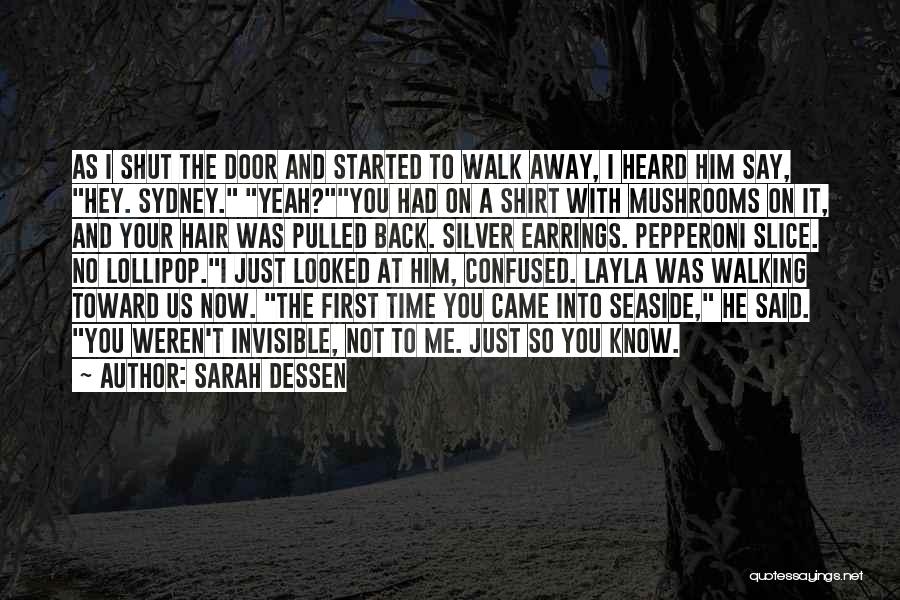 AS I SHUT THE DOOR AND STARTED TO WALK AWAY, I HEARD HIM SAY, "HEY. SYDNEY." "YEAH?""YOU HAD ON A SHIRT WITH MUSHROOMS ON IT, AND YOUR HAIR WAS PULLED BACK. SILVER EARRINGS. PEPPERONI SLICE. NO LOLLIPOP."I JUST LOOKED AT HIM, CONFUSED. LAYLA WAS WALKING TOWARD US NOW. "THE FIRST TIME YOU CAME INTO SEASIDE," HE SAID. "YOU WEREN'T INVISIBLE, NOT TO ME. JUST SO YOU KNOW.
~ AUTHOR: SARAH DESSEN

quotessayings.net